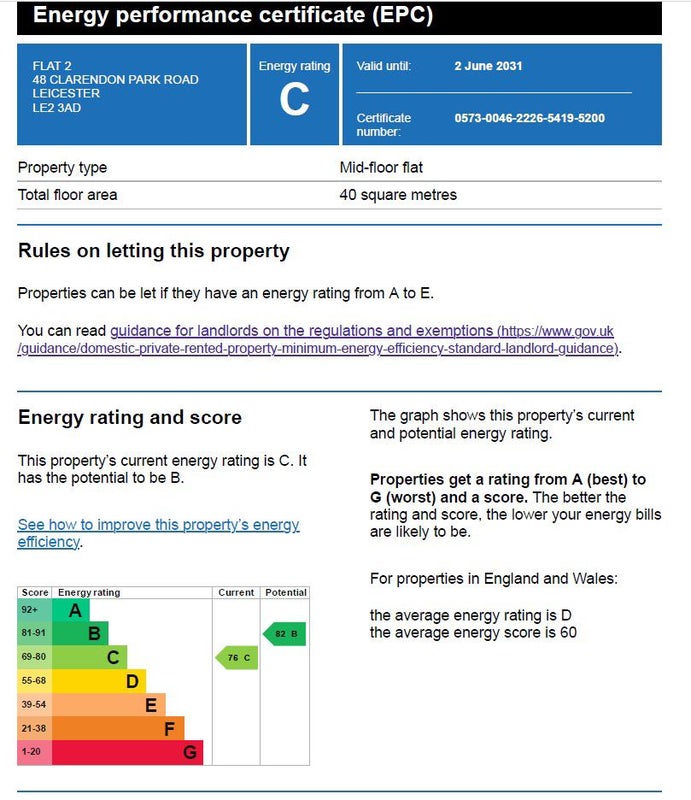 Energy performance certificate (EPC)

FLAT 2
48 CLARENDON PARK ROAD
LEICESTER
LE2 3AD

Energy rating
C

Valid until: 2 June 2031

Certificate number: 0573-0046-2226-5419-5200

| Property type | Mid-floor flat |
|---|---|
| Total floor area | 40 square metres |

Rules on letting this property

Properties can be let if they have an energy rating from A to E.

You can read guidance for landlords on the regulations and exemptions (https://www.gov.uk/guidance/domestic-private-rented-property-minimum-energy-efficiency-standard-landlord-guidance).

Energy rating and score

This property's current energy rating is C. It has the potential to be B.

See how to improve this property's energy efficiency.

| Score | Energy rating | Current | Potential |
|---|---|---|---|
| 92+ | A | | |
| 81-91 | B | | 82 B |
| 69-80 | C | 76 C | |
| 55-68 | D | | |
| 39-54 | E | | |
| 21-38 | F | | |
| 1-20 | G | | |

The graph shows this property's current and potential energy rating.

Properties get a rating from A (best) to G (worst) and a score. The better the rating and score, the lower your energy bills are likely to be.

For properties in England and Wales:

the average energy rating is D
the average energy score is 60